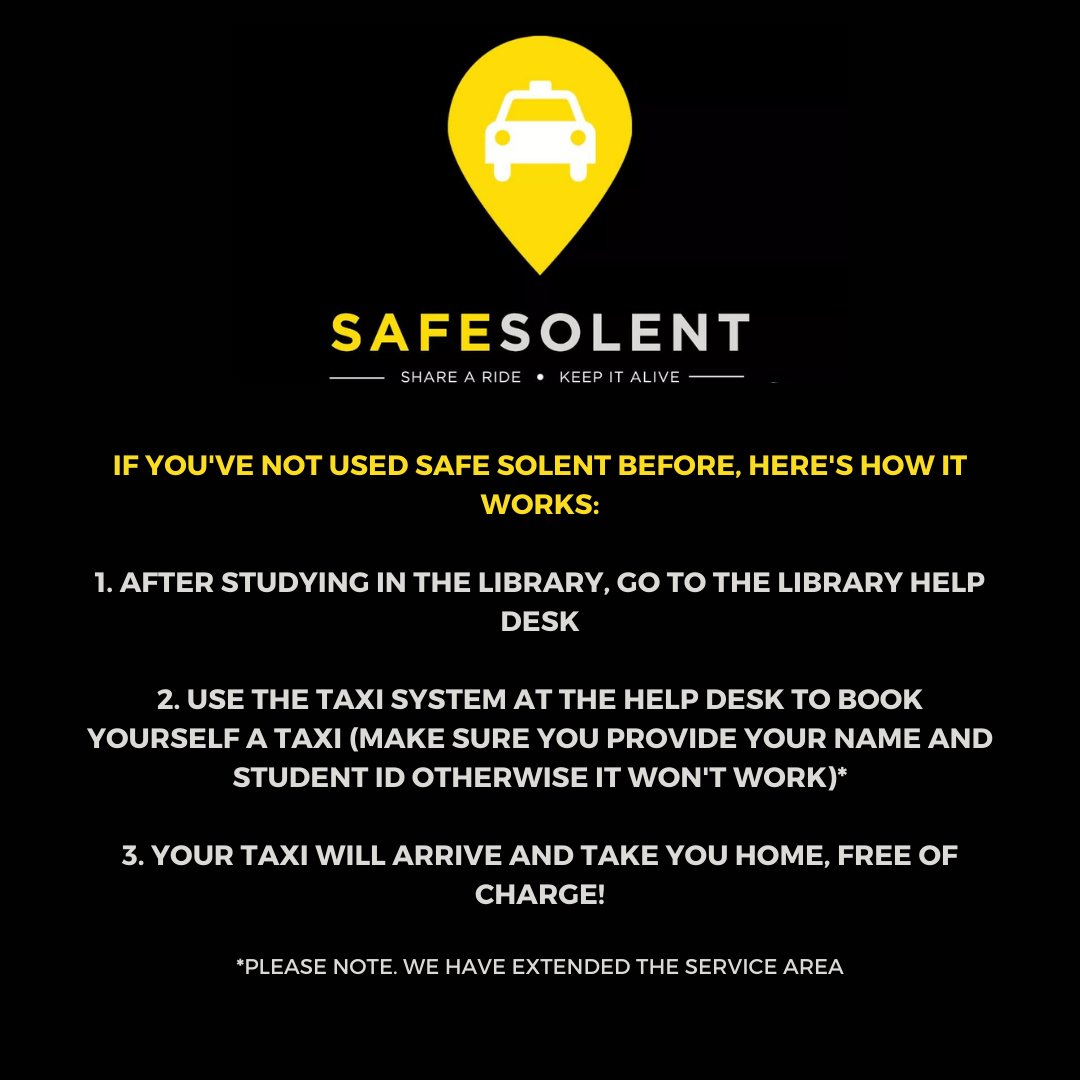 SAFESOLENT

SHARE A RIDE • KEEP IT ALIVE

IF YOU'VE NOT USED SAFE SOLENT BEFORE, HERE'S HOW IT WORKS:

1. AFTER STUDYING IN THE LIBRARY, GO TO THE LIBRARY HELP DESK

2. USE THE TAXI SYSTEM AT THE HELP DESK TO BOOK YOURSELF A TAXI (MAKE SURE YOU PROVIDE YOUR NAME AND STUDENT ID OTHERWISE IT WON'T WORK)*

3. YOUR TAXI WILL ARRIVE AND TAKE YOU HOME, FREE OF CHARGE!

*PLEASE NOTE. WE HAVE EXTENDED THE SERVICE AREA